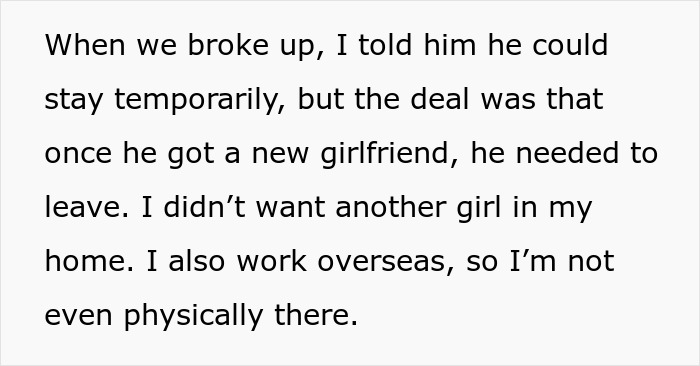 When we broke up, I told him he could stay temporarily, but the deal was that once he got a new girlfriend, he needed to leave. I didn’t want another girl in my home. I also work overseas, so I’m not even physically there.